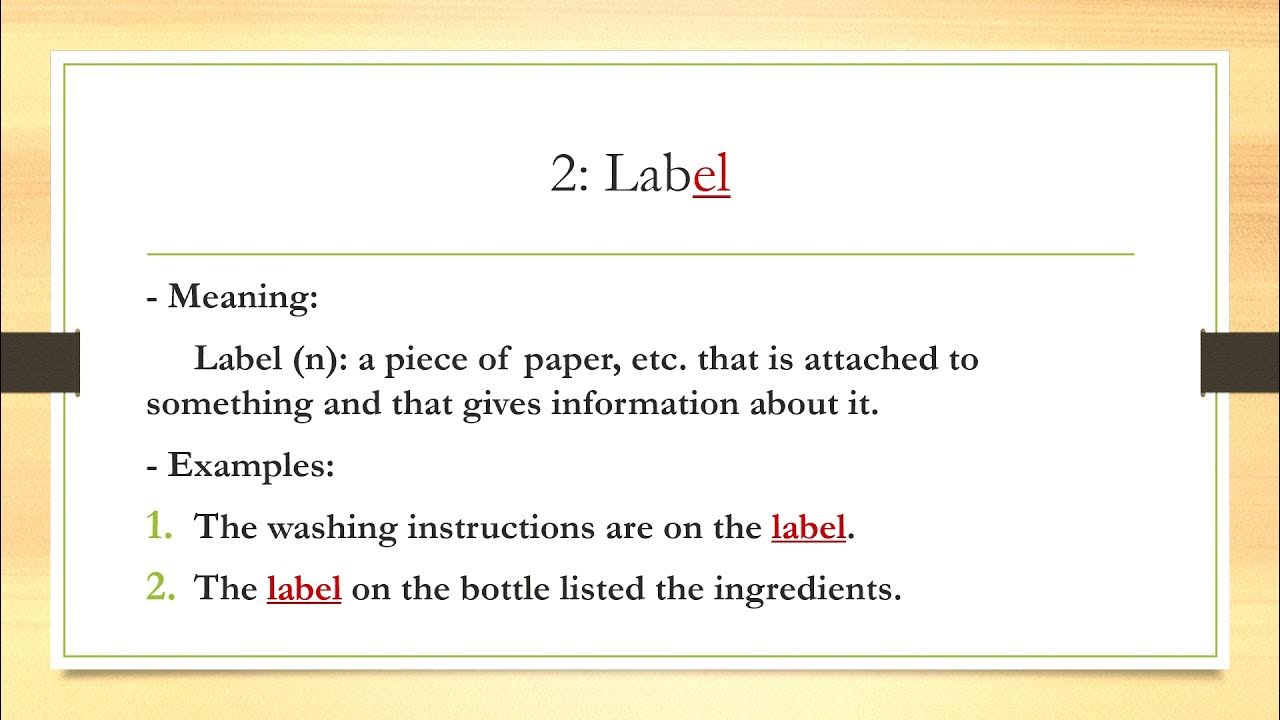 2: Label

- Meaning:

Label (n): a piece of paper, etc. that is attached to something and that gives information about it.

- Examples:

1. The washing instructions are on the label.

2. The label on the bottle listed the ingredients.